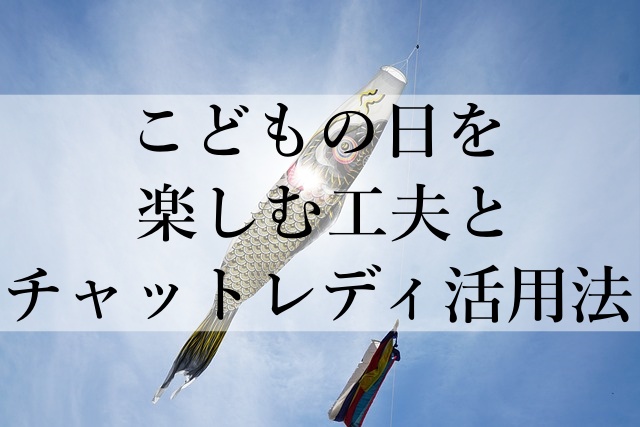 こどもの日を
楽しむ工夫と
チャットレディ活用法